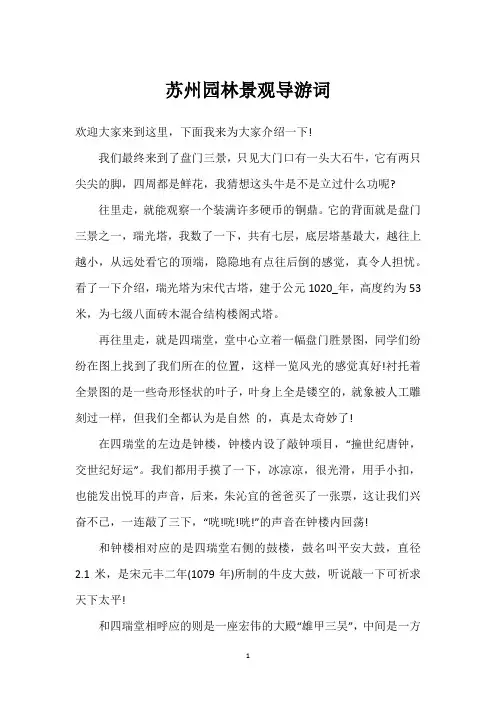 苏州园林景观导游词

欢迎大家来到这里，下面我来为大家介绍一下!

我们最终来到了盘门三景，只见大门口有一头大石牛，它有两只尖尖的脚，四周都是鲜花，我猜想这头牛是不是立过什么功呢?

往里走，就能观察一个装满许多硬币的铜鼎。它的背面就是盘门三景之一，瑞光塔，我数了一下，共有七层，底层塔基最大，越往上越小，从远处看它的顶端，隐隐地有点往后倒的感觉，真令人担忧。看了一下介绍，瑞光塔为宋代古塔，建于公元 1020_年，高度约为 53 米，为七级八面砖木混合结构楼阁式塔。

再往里走，就是四瑞堂，堂中心立着一幅盘门胜景图，同学们纷纷在图上找到了我们所在的位置，这样一览风光的感觉真好!衬托着全景图的是一些奇形怪状的叶子，叶身上全是镂空的，就象被人工雕刻过一样，但我们全都认为是自然 的，真是太奇妙了!

在四瑞堂的左边是钟楼，钟楼内设了敲钟项目，“撞世纪唐钟，交世纪好运”。我们都用手摸了一下，冰凉凉，很光滑，用手小扣，也能发出悦耳的声音，后来，朱沁宜的爸爸买了一张票，这让我们兴奋不已，一连敲了三下，“咣!咣!咣!”的声音在钟楼内回荡!

和钟楼相对应的是四瑞堂右侧的鼓楼，鼓名叫平安大鼓，直径 2.1 米，是宋元丰二年(1079 年)所制的牛皮大鼓，听说敲一下可祈求天下太平!

和四瑞堂相呼应的则是一座宏伟的大殿“雄甲三吴”，中间是一方

1